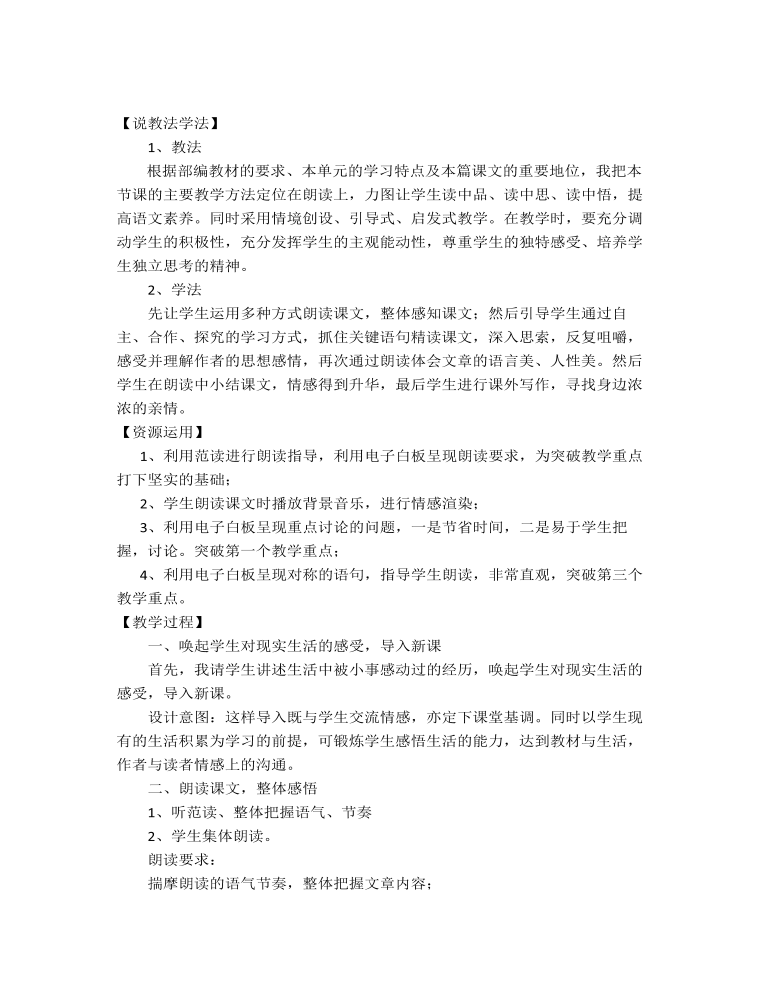 【说教法学法】

1、教法

根据部编教材的要求、本单元的学习特点及本篇课文的重要地位，我把本节课的主要教学方法定位在朗读上，力图让学生读中品、读中思、读中悟，提高语文素养。同时采用情境创设、引导式、启发式教学。在教学时，要充分调动学生的积极性，充分发挥学生的主观能动性，尊重学生的独特感受、培养学生独立思考的精神。

2、学法

先让学生运用多种方式朗读课文，整体感知课文；然后引导学生通过自主、合作、探究的学习方式，抓住关键语句精读课文，深入思索，反复咀嚼，感受并理解作者的思想感情，再次通过朗读体会文章的语言美、人性美。然后学生在朗读中小结课文，情感得到升华，最后学生进行课外写作，寻找身边浓浓的亲情。

【资源运用】

1、利用范读进行朗读指导，利用电子白板呈现朗读要求，为突破教学重点打下坚实的基础；

2、学生朗读课文时播放背景音乐，进行情感渲染；

3、利用电子白板呈现重点讨论的问题，一是节省时间，二是易于学生把握，讨论。突破第一个教学重点；

4、利用电子白板呈现对称的语句，指导学生朗读，非常直观，突破第三个教学重点。

【教学过程】

一、唤起学生对现实生活的感受，导入新课

首先，我请学生讲述生活中被小事感动过的经历，唤起学生对现实生活的感受，导入新课。

设计意图：这样导入既与学生交流情感，亦定下课堂基调。同时以学生现有的生活积累为学习的前提，可锻炼学生感悟生活的能力，达到教材与生活，作者与读者情感上的沟通。

二、朗读课文，整体感悟

1、听范读、整体把握语气、节奏

2、学生集体朗读。

朗读要求：

揣摩朗读的语气节奏，整体把握文章内容；